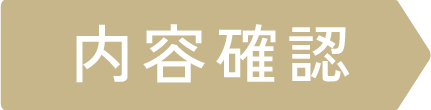 内容確認